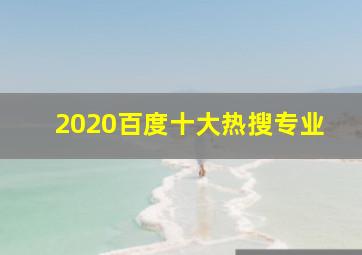 2020百度十大热搜专业